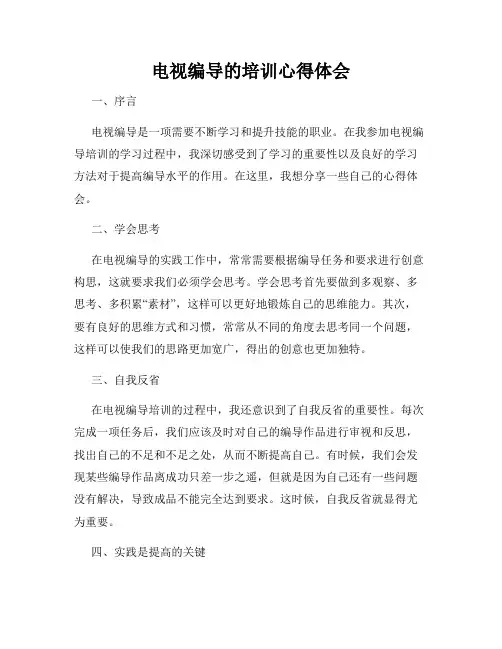 电视编导的培训心得体会

一、序言

电视编导是一项需要不断学习和提升技能的职业。在我参加电视编导培训的学习过程中，我深切感受到了学习的重要性以及良好的学习方法对于提高编导水平的作用。在这里，我想分享一些自己的心得体会。

二、学会思考

在电视编导的实践工作中，常常需要根据编导任务和要求进行创意构思，这就要求我们必须学会思考。学会思考首先要做到多观察、多思考、多积累“素材”，这样可以更好地锻炼自己的思维能力。其次，要有良好的思维方式和习惯，常常从不同的角度去思考同一个问题，这样可以使我们的思路更加宽广，得出的创意也更加独特。

三、自我反省

在电视编导培训的过程中，我还意识到了自我反省的重要性。每次完成一项任务后，我们应该及时对自己的编导作品进行审视和反思，找出自己的不足和不足之处，从而不断提高自己。有时候，我们会发现某些编导作品离成功只差一步之遥，但就是因为自己还有一些问题没有解决，导致成品不能完全达到要求。这时候，自我反省就显得尤为重要。

四、实践是提高的关键